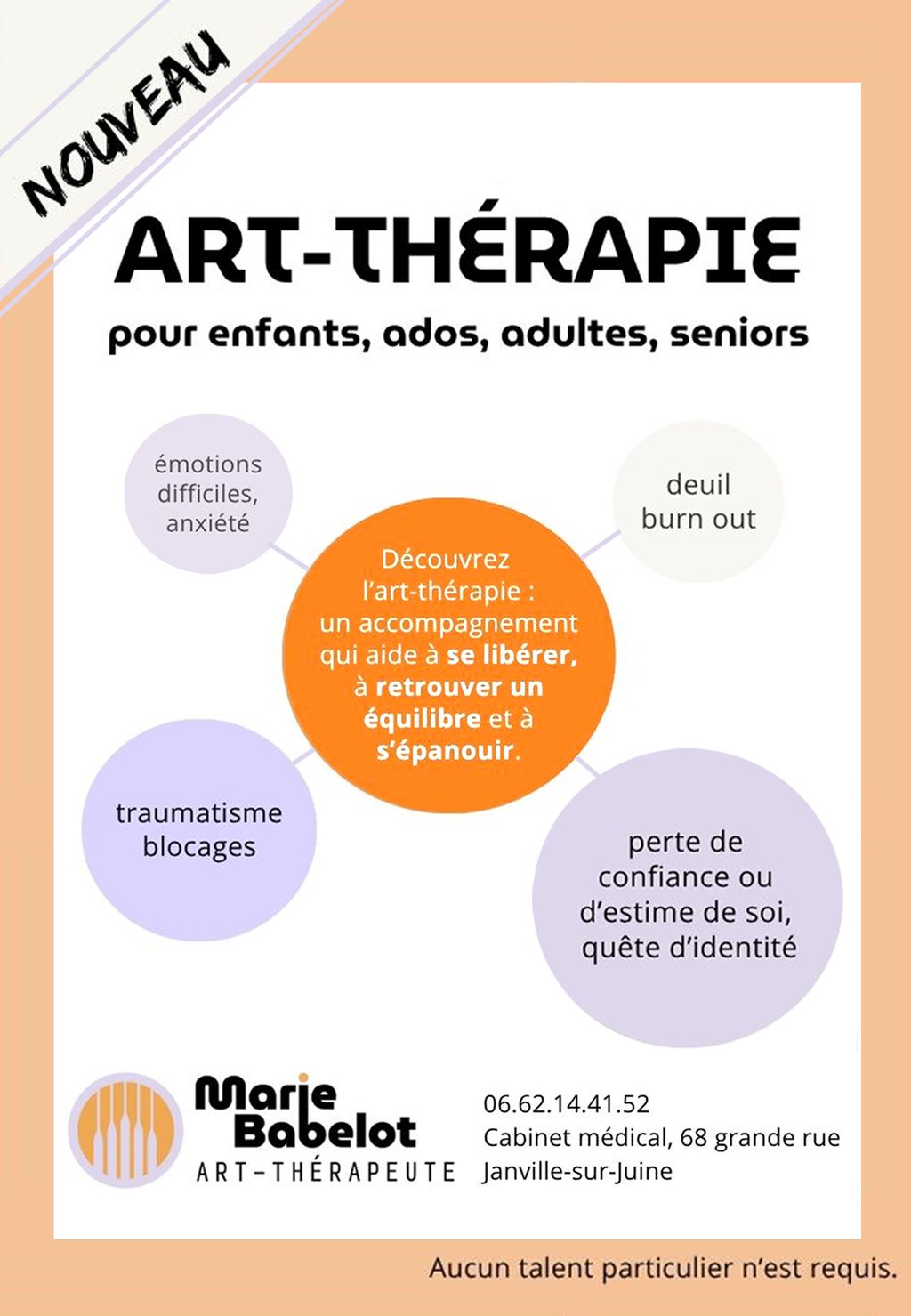 NOUVEAU

ART-THÉRAPIE

pour enfants, ados, adultes, seniors

émotions difficiles, anxiété

deuil burn out

Découvrez l'art-thérapie : un accompagnement qui aide à se libérer, à retrouver un équilibre et à s'épanouir.

traumatisme blocages

perte de confiance ou d'estime de soi, quête d'identité

Marie Babelot
ART-THÉRAPEUTE

06.62.14.41.52
Cabinet médical, 68 grande rue
Janville-sur-Juine

Aucun talent particulier n'est requis.